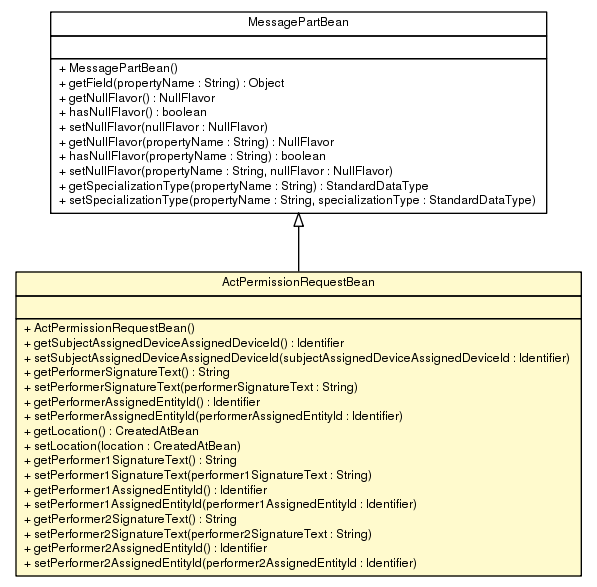 MessagePartBean

+ MessagePartBean()
+ getField(propertyName : String) : Object
+ getNullFlavor() : NullFlavor
+ hasNullFlavor() : boolean
+ setNullFlavor(nullFlavor : NullFlavor)
+ getNullFlavor(propertyName : String) : NullFlavor
+ hasNullFlavor(propertyName : String) : boolean
+ setNullFlavor(propertyName : String, nullFlavor : NullFlavor)
+ getSpecializationType(propertyName : String) : StandardDataType
+ setSpecializationType(propertyName : String, specializationType : StandardDataType)

ActPermissionRequestBean

+ ActPermissionRequestBean()
+ getSubjectAssignedDeviceAssignedDeviceId() : Identifier
+ setSubjectAssignedDeviceAssignedDeviceId(subjectAssignedDeviceAssignedDeviceId : Identifier)
+ getPerformerSignatureText() : String
+ setPerformerSignatureText(performerSignatureText : String)
+ getPerformerAssignedEntityId() : Identifier
+ setPerformerAssignedEntityId(performerAssignedEntityId : Identifier)
+ getLocation() : CreatedAtBean
+ setLocation(location : CreatedAtBean)
+ getPerformer1SignatureText() : String
+ setPerformer1SignatureText(performer1SignatureText : String)
+ getPerformer1AssignedEntityId() : Identifier
+ setPerformer1AssignedEntityId(performer1AssignedEntityId : Identifier)
+ getPerformer2SignatureText() : String
+ setPerformer2SignatureText(performer2SignatureText : String)
+ getPerformer2AssignedEntityId() : Identifier
+ setPerformer2AssignedEntityId(performer2AssignedEntityId : Identifier)